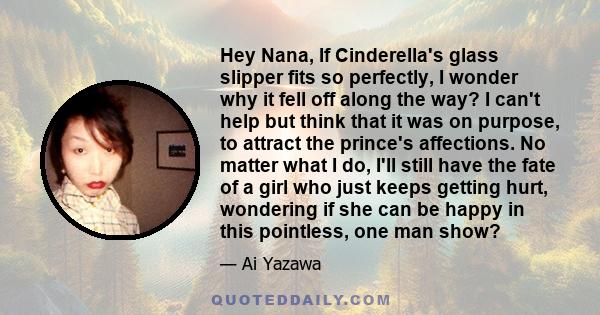 Hey Nana, If Cinderella's glass slipper fits so perfectly, I wonder why it fell off along the way? I can't help but think that it was on purpose, to attract the prince's affections. No matter what I do, I'll still have the fate of a girl who just keeps getting hurt, wondering if she can be happy in this pointless, one man show?

— Ai Yazawa

QUOTEDDAILY.COM